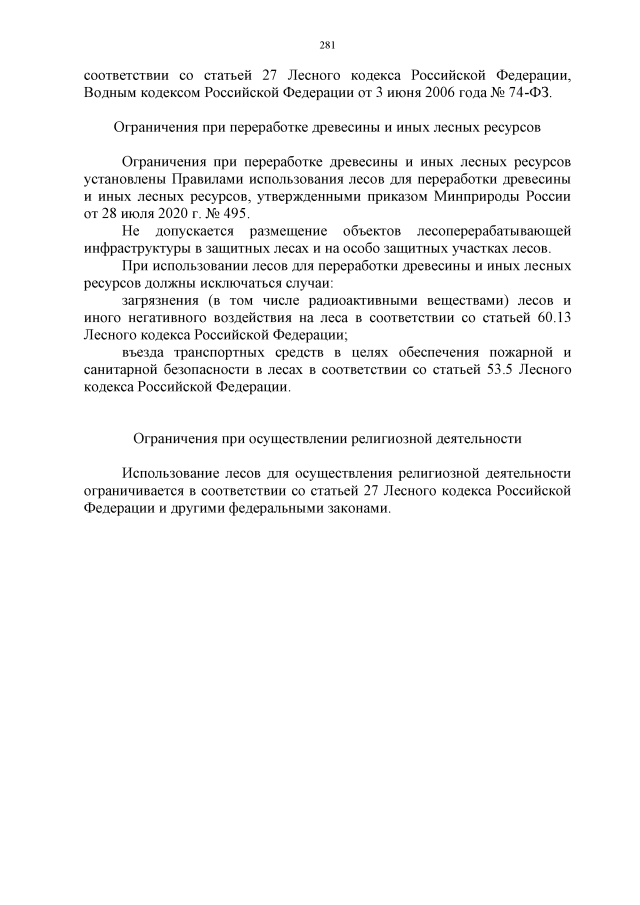 281

соответствии со статьей 27 Лесного кодекса Российской Федерации, Водным кодексом Российской Федерации от 3 июня 2006 года № 74-ФЗ.

Ограничения при переработке древесины и иных лесных ресурсов

Ограничения при переработке древесины и иных лесных ресурсов установлены Правилами использования лесов для переработки древесины и иных лесных ресурсов, утвержденными приказом Минприроды России от 28 июля 2020 г. № 495.

Не допускается размещение объектов лесоперерабатывающей инфраструктуры в защитных лесах и на особо защитных участках лесов.

При использовании лесов для переработки древесины и иных лесных ресурсов должны исключаться случаи:

загрязнения (в том числе радиоактивными веществами) лесов и иного негативного воздействия на леса в соответствии со статьей 60.13 Лесного кодекса Российской Федерации;

въезда транспортных средств в целях обеспечения пожарной и санитарной безопасности в лесах в соответствии со статьей 53.5 Лесного кодекса Российской Федерации.

Ограничения при осуществлении религиозной деятельности

Использование лесов для осуществления религиозной деятельности ограничивается в соответствии со статьей 27 Лесного кодекса Российской Федерации и другими федеральными законами.